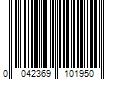 0 042369 101950